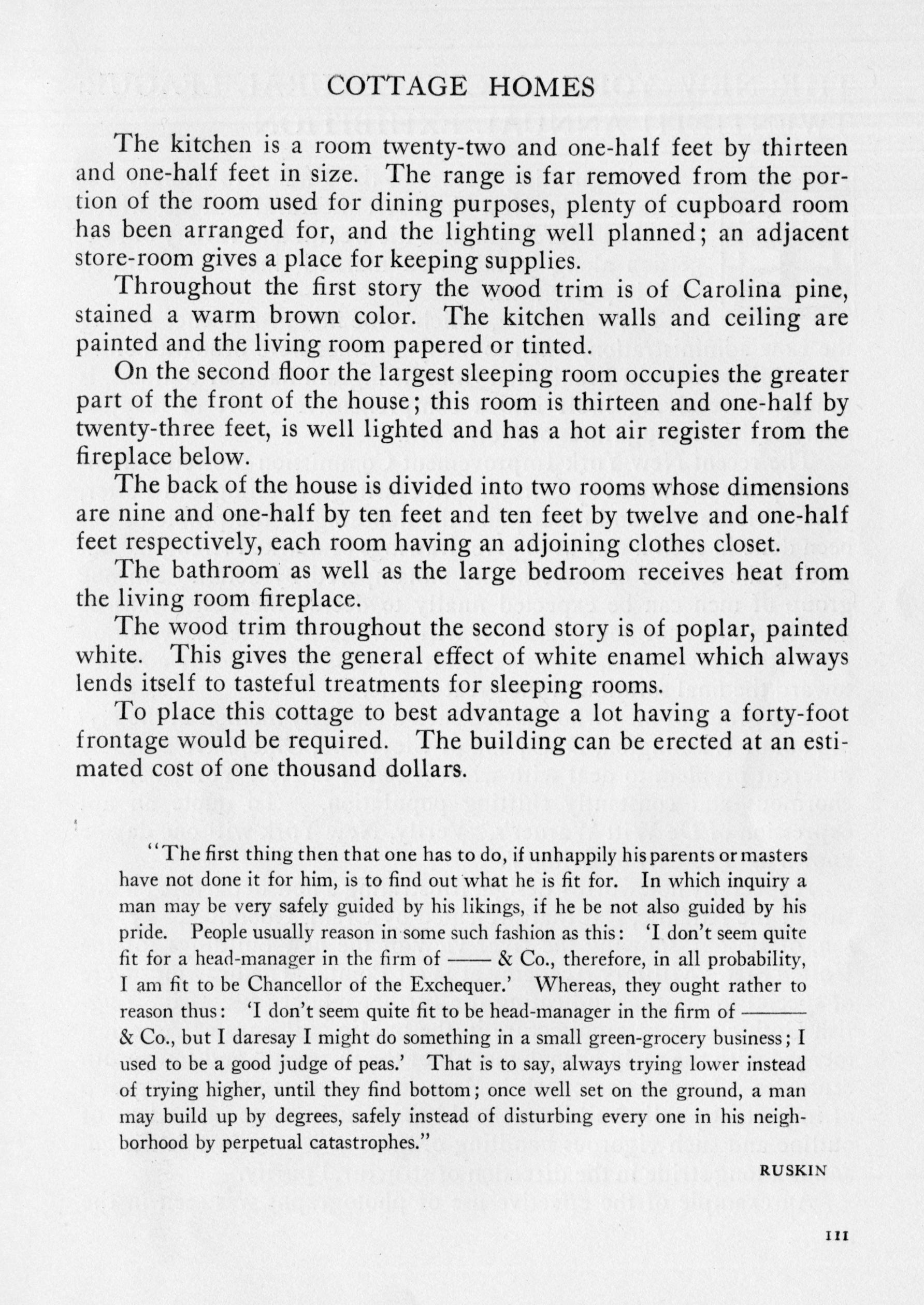 COTTAGE HOMES

The kitchen is a room twenty-two and one-half feet by thirteen and one-half feet in size. The range is far removed from the portion of the room used for dining purposes, plenty of cupboard room has been arranged for, and the lighting well planned; an adjacent store-room gives a place for keeping supplies.

Throughout the first story the wood trim is of Carolina pine, stained a warm brown color. The kitchen walls and ceiling are painted and the living room papered or tinted.

On the second floor the largest sleeping room occupies the greater part of the front of the house; this room is thirteen and one-half by twenty-three feet, is well lighted and has a hot air register from the fireplace below.

The back of the house is divided into two rooms whose dimensions are nine and one-half by ten feet and ten feet by twelve and one-half feet respectively, each room having an adjoining clothes closet.

The bathroom as well as the large bedroom receives heat from the living room fireplace.

The wood trim throughout the second story is of poplar, painted white. This gives the general effect of white enamel which always lends itself to tasteful treatments for sleeping rooms.

To place this cottage to best advantage a lot having a forty-foot frontage would be required. The building can be erected at an estimated cost of one thousand dollars.

"The first thing then that one has to do, if unhappily his parents or masters have not done it for him, is to find out what he is fit for. In which inquiry a man may be very safely guided by his likings, if he be not also guided by his pride. People usually reason in some such fashion as this: 'I don't seem quite fit for a head-manager in the firm of —— & Co., therefore, in all probability, I am fit to be Chancellor of the Exchequer.' Whereas, they ought rather to reason thus: 'I don't seem quite fit to be head-manager in the firm of —— & Co., but I daresay I might do something in a small green-grocery business; I used to be a good judge of peas.' That is to say, always trying lower instead of trying higher, until they find bottom; once well set on the ground, a man may build up by degrees, safely instead of disturbing every one in his neighborhood by perpetual catastrophes."

RUSKIN

111